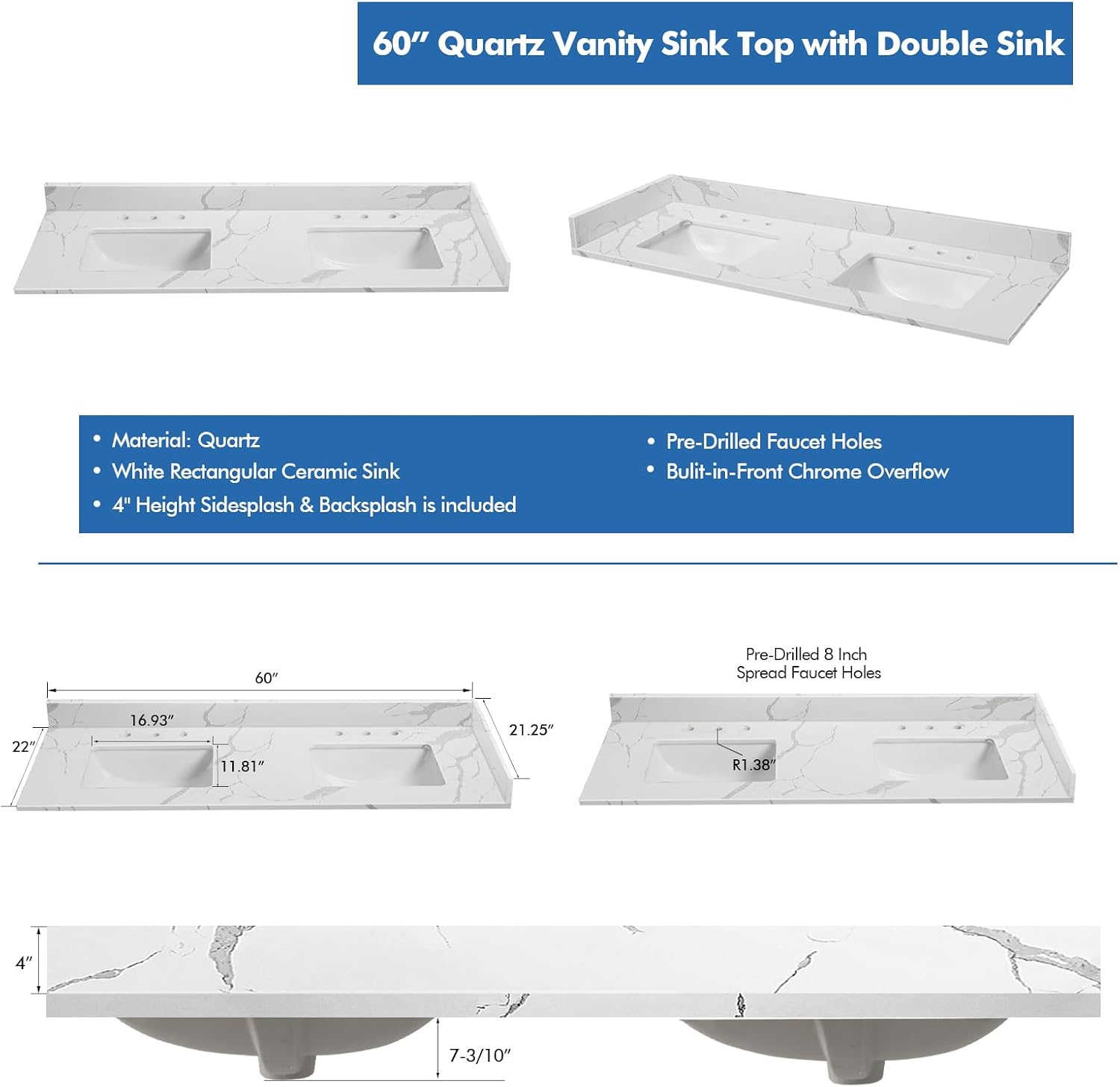 60″ Quartz Vanity Sink Top with Double Sink

• Material: Quartz
• White Rectangular Ceramic Sink
• 4" Height Sidesplash & Backsplash is included

• Pre-Drilled Faucet Holes
• Bulit-in-Front Chrome Overflow

60″
16.93″
22″
11.81″
21.25″

Pre-Drilled 8 Inch Spread Faucet Holes
R1.38″

4″
7-3/10″